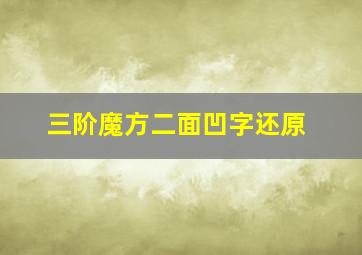 三阶魔方二面凹字还原